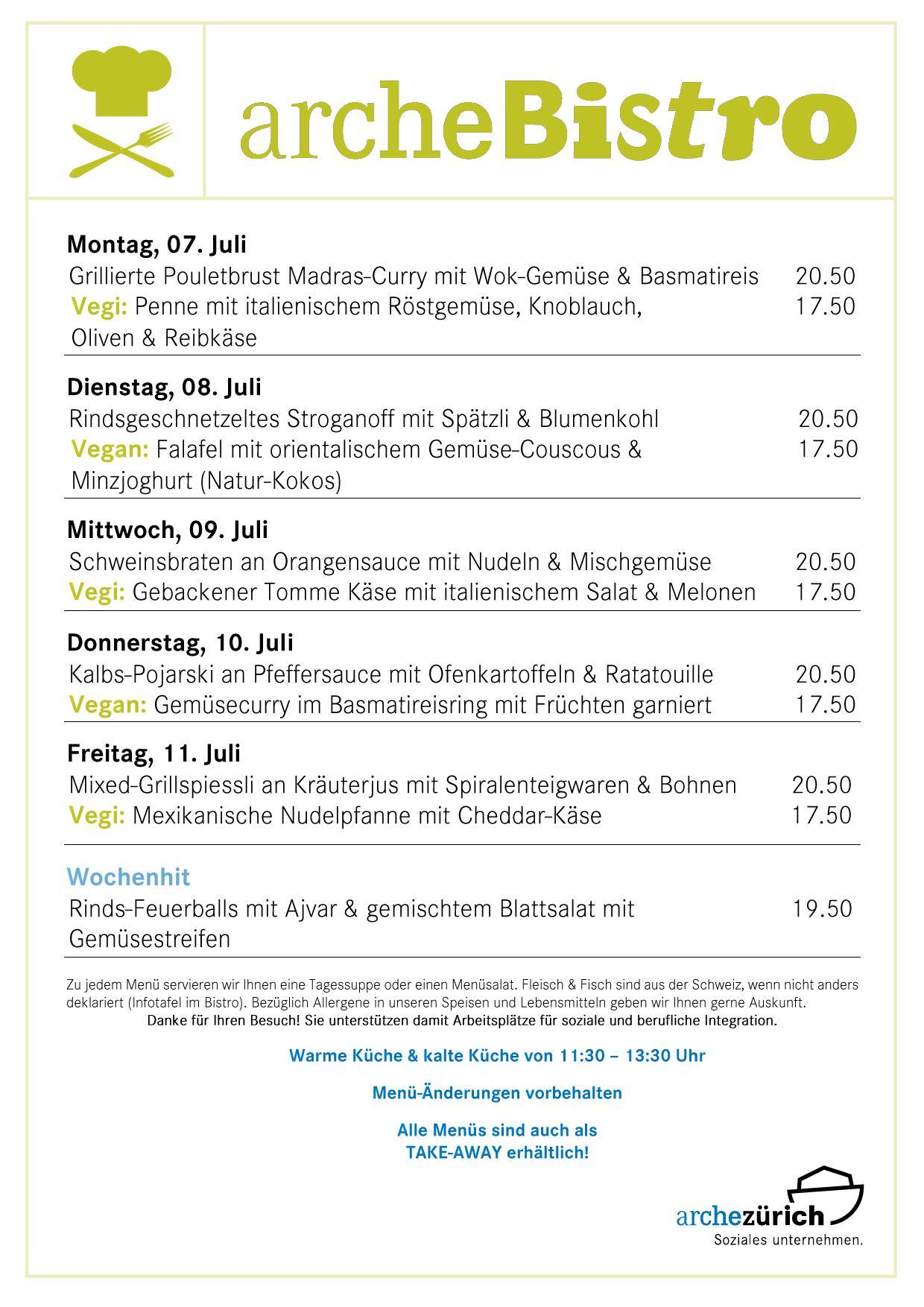 archeBistro

Montag, 07. Juli
Grillierte Pouletbrust Madras-Curry mit Wok-Gemüse & Basmatireis 20.50
Vegi: Penne mit italienischem Röstgemüse, Knoblauch, Oliven & Reibkäse 17.50

Dienstag, 08. Juli
Rindsgeschnetzeltes Stroganoff mit Spätzli & Blumenkohl 20.50
Vegan: Falafel mit orientalischem Gemüse-Couscous & Minzjoghurt (Natur-Kokos) 17.50

Mittwoch, 09. Juli
Schweinsbraten an Orangensauce mit Nudeln & Mischgemüse 20.50
Vegi: Gebackener Tomme Käse mit italienischem Salat & Melonen 17.50

Donnerstag, 10. Juli
Kalbs-Pojarski an Pfeffersauce mit Ofenkartoffeln & Ratatouille 20.50
Vegan: Gemüsecurry im Basmatireisring mit Früchten garniert 17.50

Freitag, 11. Juli
Mixed-Grillspiessli an Kräuterjus mit Spiralenteigwaren & Bohnen 20.50
Vegi: Mexikanische Nudelpfanne mit Cheddar-Käse 17.50

Wochenhit
Rinds-Feuerballs mit Ajvar & gemischtem Blattsalat mit Gemüsestreifen 19.50

Zu jedem Menü servieren wir Ihnen eine Tagessuppe oder einen Menüsalat. Fleisch & Fisch sind aus der Schweiz, wenn nicht anders deklariert (Infotafel im Bistro). Bezüglich Allergene in unseren Speisen und Lebensmitteln geben wir Ihnen gerne Auskunft.
Danke für Ihren Besuch! Sie unterstützen damit Arbeitsplätze für soziale und berufliche Integration.

Warme Küche & kalte Küche von 11:30 – 13:30 Uhr

Menü-Änderungen vorbehalten

Alle Menüs sind auch als TAKE-AWAY erhältlich!

archezürich
Soziales unternehmen.